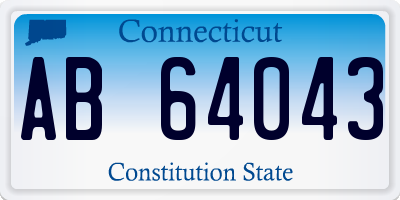 Connecticut

AB 64043

Constitution State